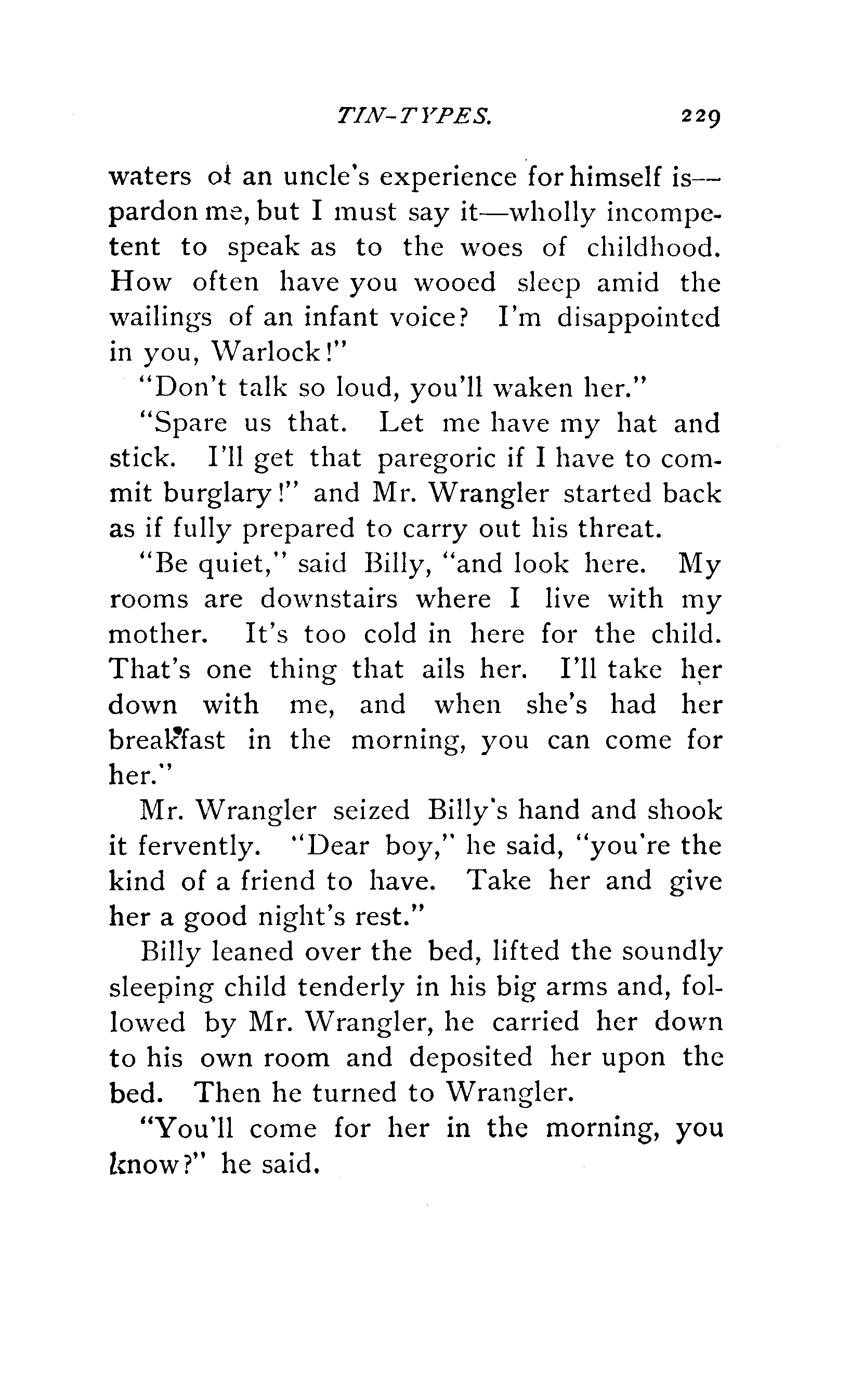 TIN-TYPES. 229

waters of an uncle's experience for himself is—pardon me, but I must say it—wholly incompetent to speak as to the woes of childhood. How often have you wooed sleep amid the wailings of an infant voice? I'm disappointed in you, Warlock!"

"Don't talk so loud, you'll waken her."

"Spare us that. Let me have my hat and stick. I'll get that paregoric if I have to commit burglary!" and Mr. Wrangler started back as if fully prepared to carry out his threat.

"Be quiet," said Billy, "and look here. My rooms are downstairs where I live with my mother. It's too cold in here for the child. That's one thing that ails her. I'll take her down with me, and when she's had her breakfast in the morning, you can come for her."

Mr. Wrangler seized Billy's hand and shook it fervently. "Dear boy," he said, "you're the kind of a friend to have. Take her and give her a good night's rest."

Billy leaned over the bed, lifted the soundly sleeping child tenderly in his big arms and, followed by Mr. Wrangler, he carried her down to his own room and deposited her upon the bed. Then he turned to Wrangler.

"You'll come for her in the morning, you know?" he said.